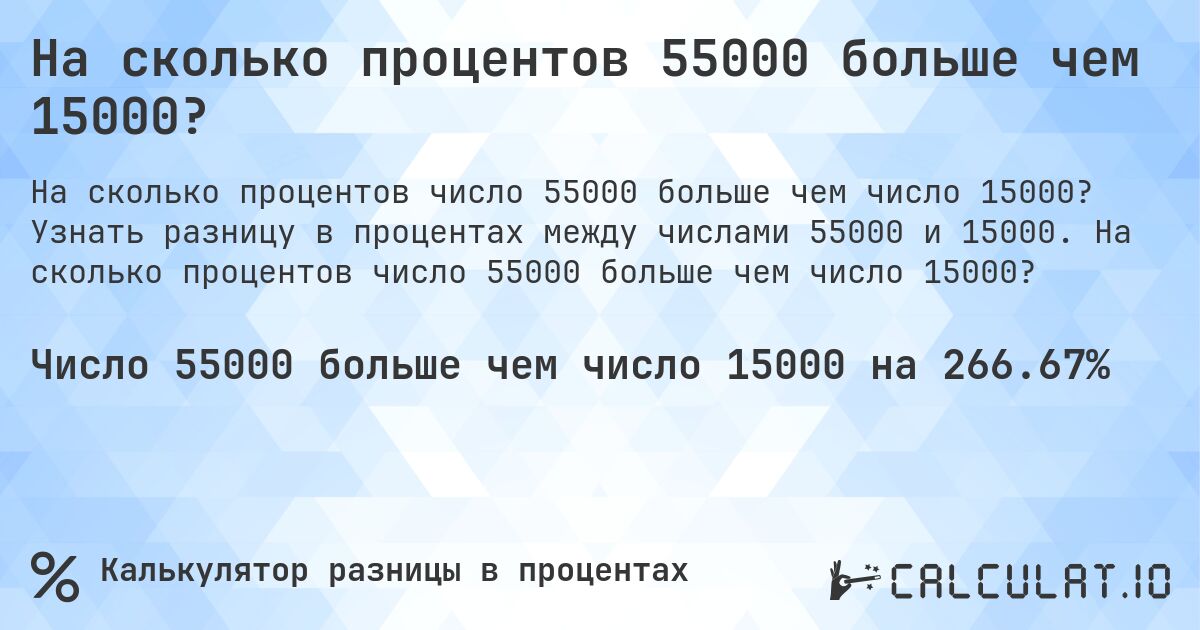 На сколько процентов 55000 больше чем 15000?

На сколько процентов число 55000 больше чем число 15000? Узнать разницу в процентах между числами 55000 и 15000. На сколько процентов число 55000 больше чем число 15000?

Число 55000 больше чем число 15000 на 266.67%

% Калькулятор разницы в процентах

CALCULAT.IO